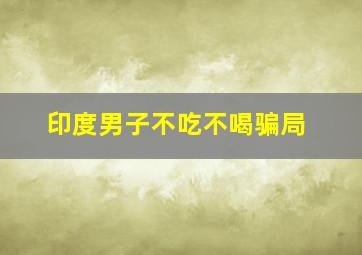 印度男子不吃不喝骗局